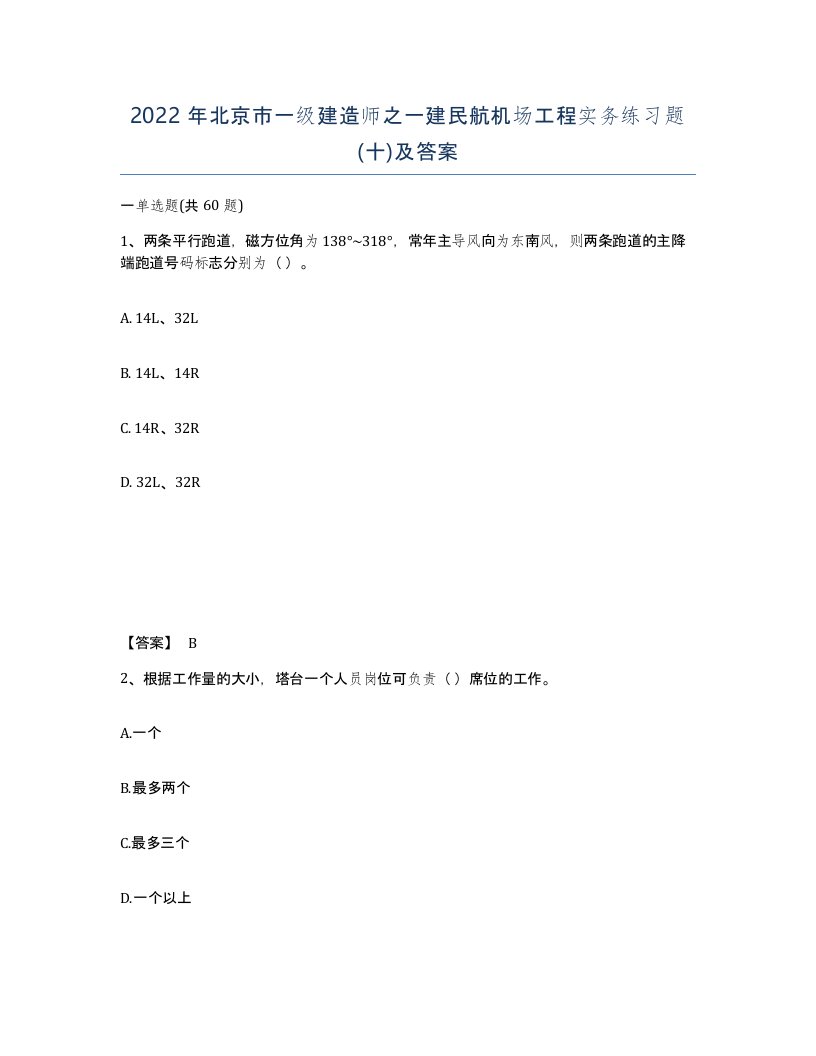 2022 年北京市一级建造师之一建民航机场工程实务练习题(十)及答案

一单选题(共 60 题)

1、两条平行跑道，磁方位角为 138°~318°，常年主导风向为东南风，则两条跑道的主降端跑道号码标志分别为（ ）。

A. 14L、32L

B. 14L、14R

C. 14R、32R

D. 32L、32R

【答案】 B

2、根据工作量的大小，塔台一个人员岗位可负责（ ）席位的工作。

A.一个

B.最多两个

C.最多三个

D.一个以上